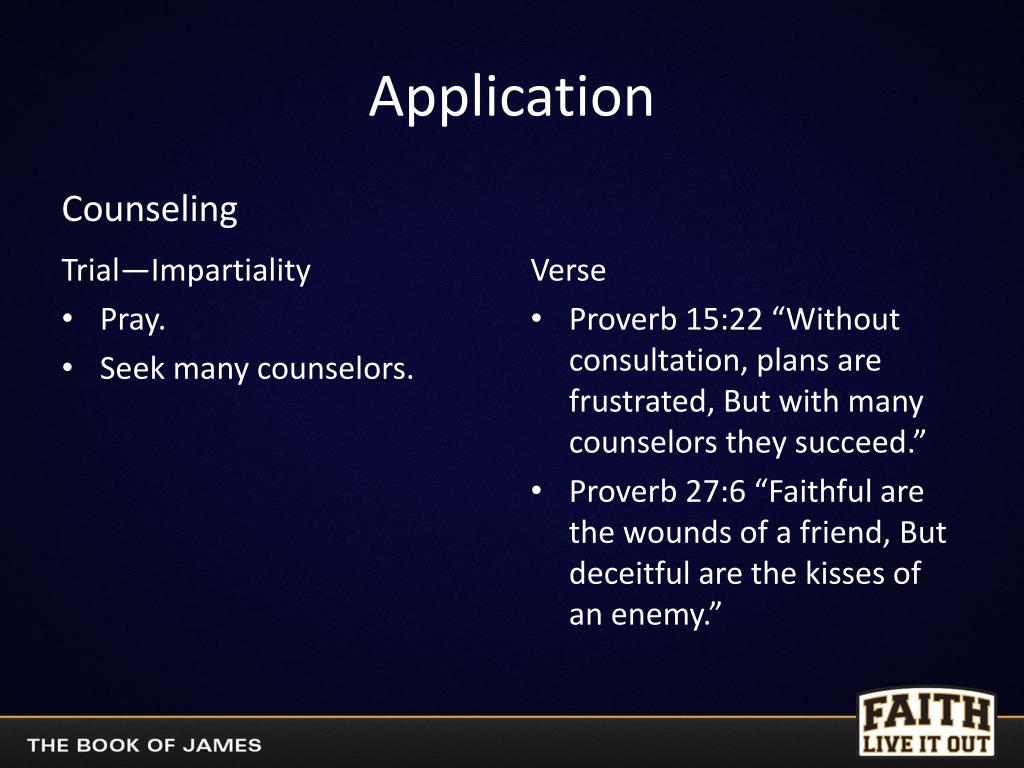 Application

Counseling

Trial—Impartiality
• Pray.
• Seek many counselors.

Verse
• Proverb 15:22 "Without consultation, plans are frustrated, But with many counselors they succeed."
• Proverb 27:6 "Faithful are the wounds of a friend, But deceitful are the kisses of an enemy."

THE BOOK OF JAMES

FAITH
LIVE IT OUT